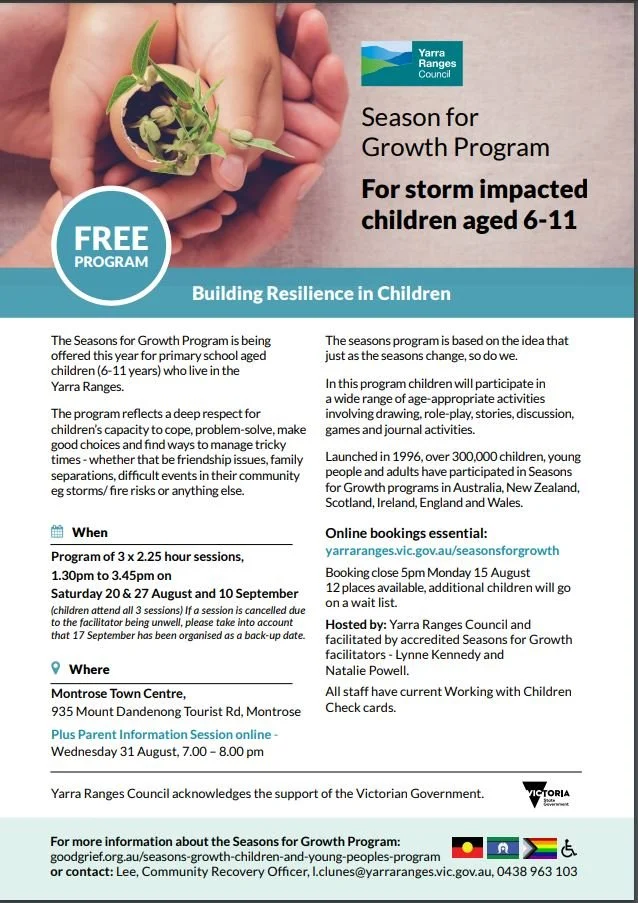 Yarra Ranges Council

Season for Growth Program

For storm impacted children aged 6-11

FREE PROGRAM

Building Resilience in Children

The Seasons for Growth Program is being offered this year for primary school aged children (6-11 years) who live in the Yarra Ranges.

The program reflects a deep respect for children's capacity to cope, problem-solve, make good choices and find ways to manage tricky times - whether that be friendship issues, family separations, difficult events in their community eg storms/ fire risks or anything else.

When

Program of 3 x 2.25 hour sessions, 1.30pm to 3.45pm on Saturday 20 & 27 August and 10 September

(children attend all 3 sessions) If a session is cancelled due to the facilitator being unwell, please take into account that 17 September has been organised as a back-up date.

Where

Montrose Town Centre, 935 Mount Dandenong Tourist Rd, Montrose

Plus Parent Information Session online - Wednesday 31 August, 7.00 – 8.00 pm

The seasons program is based on the idea that just as the seasons change, so do we.

In this program children will participate in a wide range of age-appropriate activities involving drawing, role-play, stories, discussion, games and journal activities.

Launched in 1996, over 300,000 children, young people and adults have participated in Seasons for Growth programs in Australia, New Zealand, Scotland, Ireland, England and Wales.

Online bookings essential:
yarraranges.vic.gov.au/seasonsforgrowth

Booking close 5pm Monday 15 August
12 places available, additional children will go on a wait list.

Hosted by: Yarra Ranges Council and facilitated by accredited Seasons for Growth facilitators - Lynne Kennedy and Natalie Powell.

All staff have current Working with Children Check cards.

Yarra Ranges Council acknowledges the support of the Victorian Government.

VICTORIA State Government

For more information about the Seasons for Growth Program:
goodgrief.org.au/seasons-growth-children-and-young-peoples-program
or contact: Lee, Community Recovery Officer, l.clunes@yarraranges.vic.gov.au, 0438 963 103